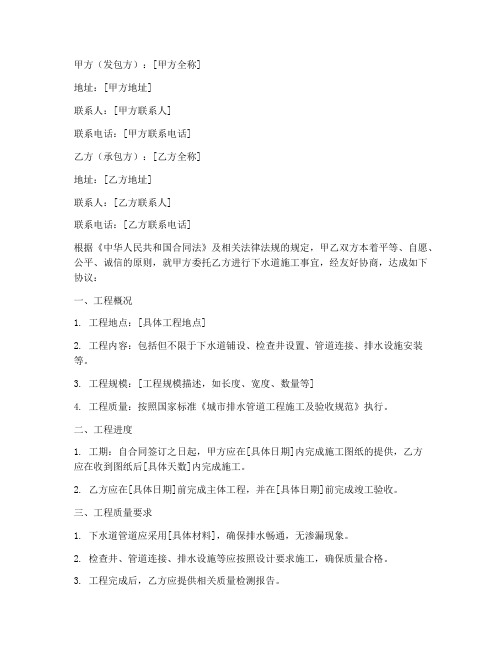 甲方（发包方）：[甲方全称]

地址：[甲方地址]

联系人：[甲方联系人]

联系电话：[甲方联系电话]

乙方（承包方）：[乙方全称]

地址：[乙方地址]

联系人：[乙方联系人]

联系电话：[乙方联系电话]

根据《中华人民共和国合同法》及相关法律法规的规定，甲乙双方本着平等、自愿、公平、诚信的原则，就甲方委托乙方进行下水道施工事宜，经友好协商，达成如下协议：

一、工程概况

1. 工程地点：[具体工程地点]

2. 工程内容：包括但不限于下水道铺设、检查井设置、管道连接、排水设施安装等。

3. 工程规模：[工程规模描述，如长度、宽度、数量等]

4. 工程质量：按照国家标准《城市排水管道工程施工及验收规范》执行。

二、工程进度

1. 工期：自合同签订之日起，甲方应在[具体日期]内完成施工图纸的提供，乙方应在收到图纸后[具体天数]内完成施工。

2. 乙方应在[具体日期]前完成主体工程，并在[具体日期]前完成竣工验收。

三、工程质量要求

1. 下水道管道应采用[具体材料]，确保排水畅通，无渗漏现象。

2. 检查井、管道连接、排水设施等应按照设计要求施工，确保质量合格。

3. 工程完成后，乙方应提供相关质量检测报告。